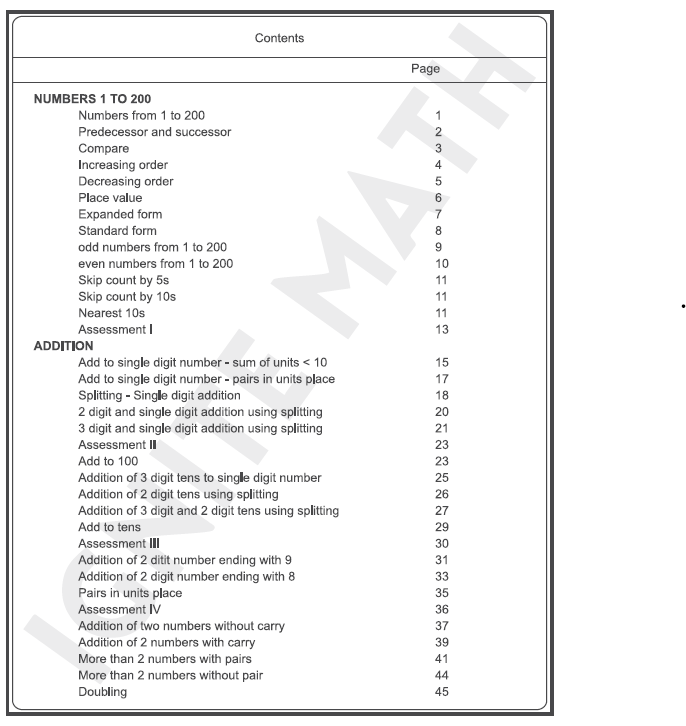 Contents

| | Page |
|---|---|
| **NUMBERS 1 TO 200** | |
| Numbers from 1 to 200 | 1 |
| Predecessor and successor | 2 |
| Compare | 3 |
| Increasing order | 4 |
| Decreasing order | 5 |
| Place value | 6 |
| Expanded form | 7 |
| Standard form | 8 |
| odd numbers from 1 to 200 | 9 |
| even numbers from 1 to 200 | 10 |
| Skip count by 5s | 11 |
| Skip count by 10s | 11 |
| Nearest 10s | 11 |
| Assessment I | 13 |
| **ADDITION** | |
| Add to single digit number - sum of units < 10 | 15 |
| Add to single digit number - pairs in units place | 17 |
| Splitting - Single digit addition | 18 |
| 2 digit and single digit addition using splitting | 20 |
| 3 digit and single digit addition using splitting | 21 |
| Assessment II | 23 |
| Add to 100 | 23 |
| Addition of 3 digit tens to single digit number | 25 |
| Addition of 2 digit tens using splitting | 26 |
| Addition of 3 digit and 2 digit tens using splitting | 27 |
| Add to tens | 29 |
| Assessment III | 30 |
| Addition of 2 ditit number ending with 9 | 31 |
| Addition of 2 digit number ending with 8 | 33 |
| Pairs in units place | 35 |
| Assessment IV | 36 |
| Addition of two numbers without carry | 37 |
| Addition of 2 numbers with carry | 39 |
| More than 2 numbers with pairs | 41 |
| More than 2 numbers without pair | 44 |
| Doubling | 45 |

IGNITE MATH